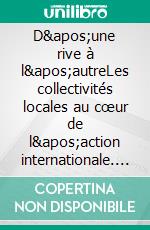 unilibro

D&apos;une rive à l&apos;autreLes collectivités locales au cœur de l&apos;action internationale.…

COPERTINA NON DISPONIBILE